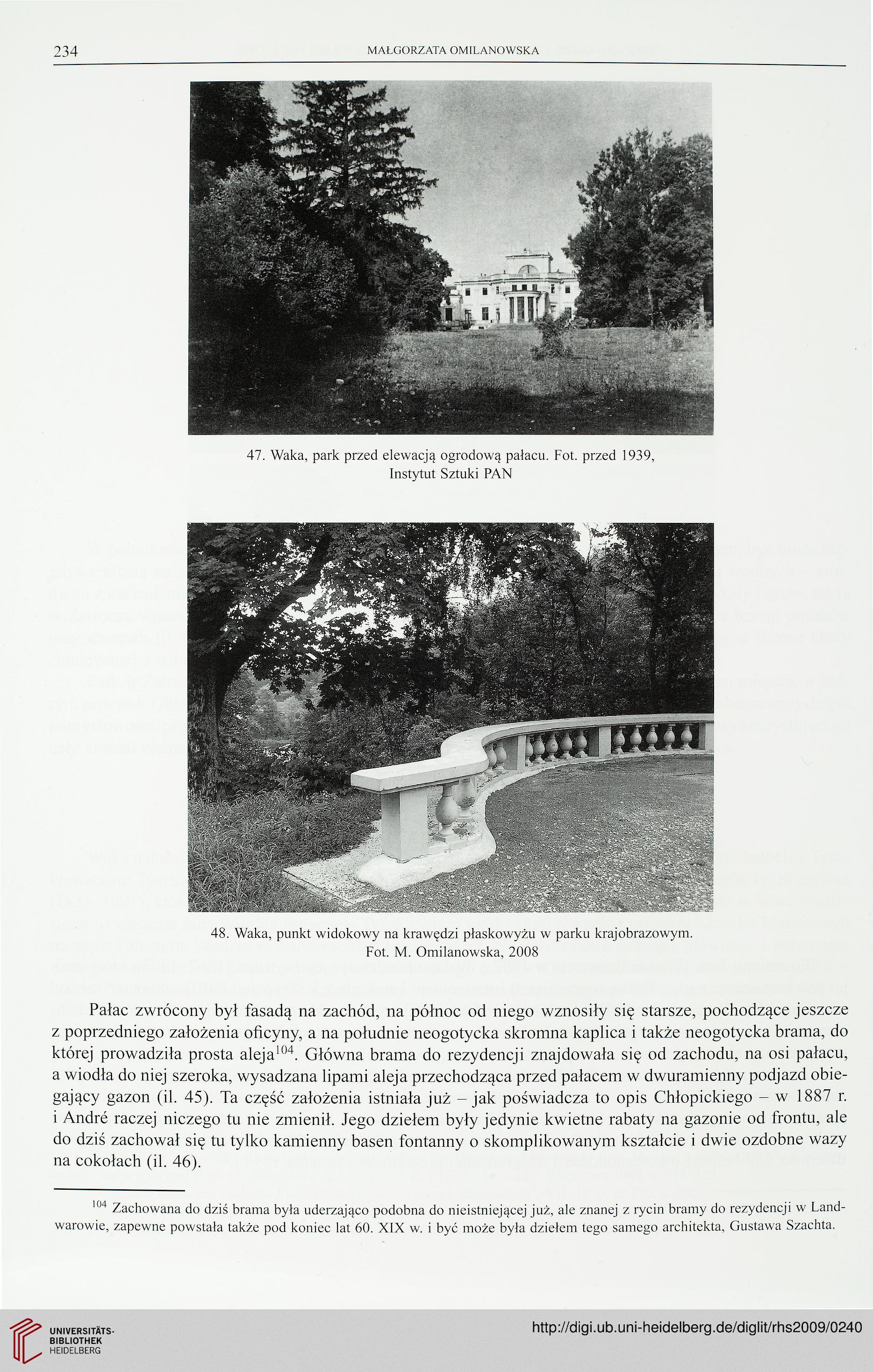 234 MAŁGORZATA OMILANOWSKA

47. Waka, park przed elewacją ogrodową pałacu. Fot. przed 1939, Instytut Sztuki PAN

48. Waka, punkt widokowy na krawędzi płaskowyżu w parku krajobrazowym. Fot. M. Omilanowska, 2008

Pałac zwrócony był fasadą na zachód, na północ od niego wznosiły się starsze, pochodzące jeszcze z poprzedniego założenia oficyny, a na południe neogotycka skromna kaplica i także neogotycka brama, do której prowadziła prosta aleja$^{104}$. Główna brama do rezydencji znajdowała się od zachodu, na osi pałacu, a wiodła do niej szeroka, wysadzana lipami aleja przechodząca przed pałacem w dwuramienny podjazd obiegający gazon (il. 45). Ta część założenia istniała już – jak poświadcza to opis Chłopickiego – w 1887 r. i André raczej niczego tu nie zmienił. Jego dziełem były jedynie kwietne rabaty na gazonie od frontu, ale do dziś zachował się tu tylko kamienny basen fontanny o skomplikowanym kształcie i dwie ozdobne wazy na cokołach (il. 46).

$^{104}$ Zachowana do dziś brama była uderzająco podobna do nieistniejącej już, ale znanej z rycin bramy do rezydencji w Landwarowie, zapewne powstała także pod koniec lat 60. XIX w. i być może była dziełem tego samego architekta, Gustawa Szachta.

UNIVERSITÄTS-BIBLIOTHEK HEIDELBERG

http://digi.ub.uni-heidelberg.de/diglit/rhs2009/0240